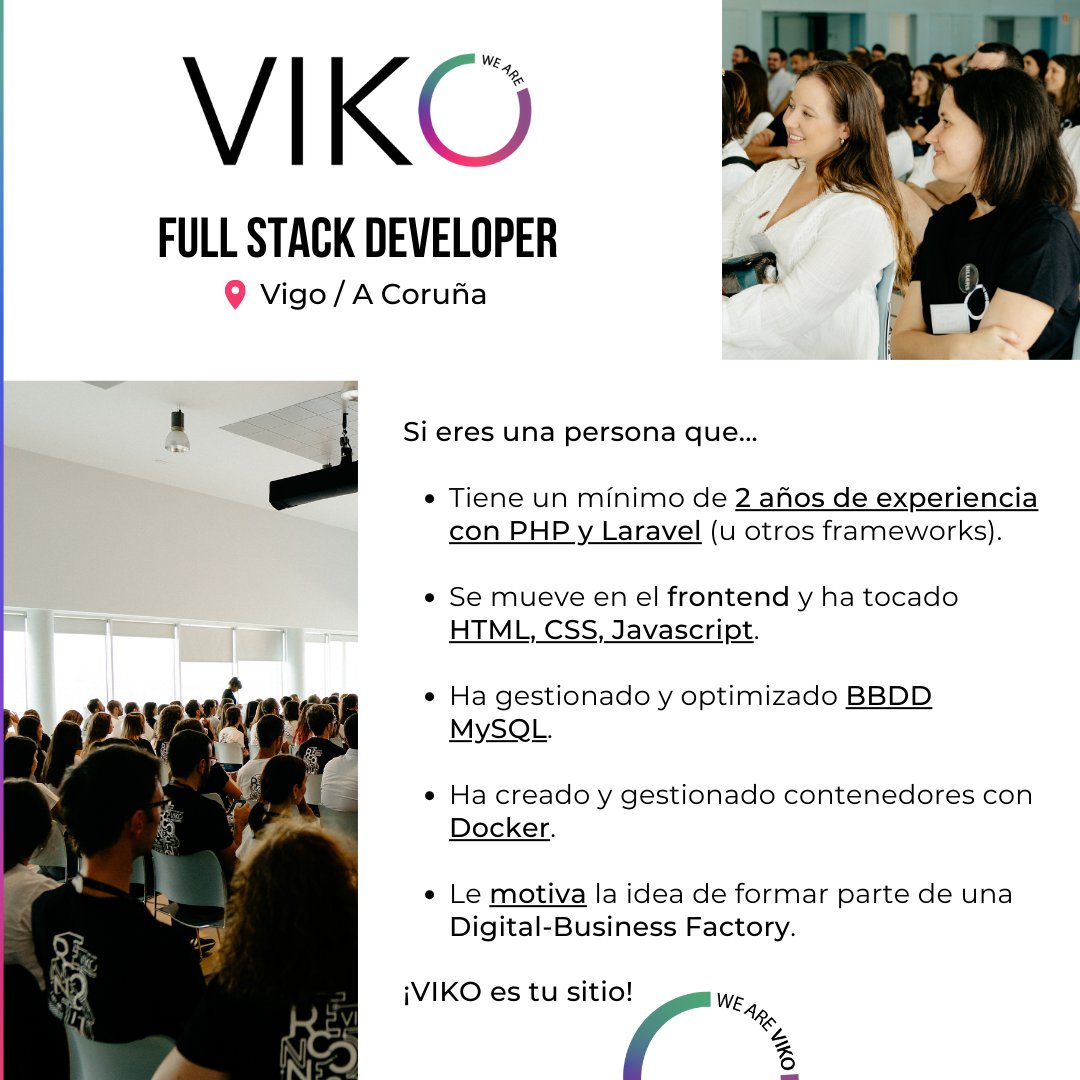 VIKO WE ARE

FULL STACK DEVELOPER

Vigo / A Coruña

Si eres una persona que...

• Tiene un mínimo de 2 años de experiencia con PHP y Laravel (u otros frameworks).

• Se mueve en el frontend y ha tocado HTML, CSS, Javascript.

• Ha gestionado y optimizado BBDD MySQL.

• Ha creado y gestionado contenedores con Docker.

• Le motiva la idea de formar parte de una Digital-Business Factory.

¡VIKO es tu sitio!

WE ARE VIKO